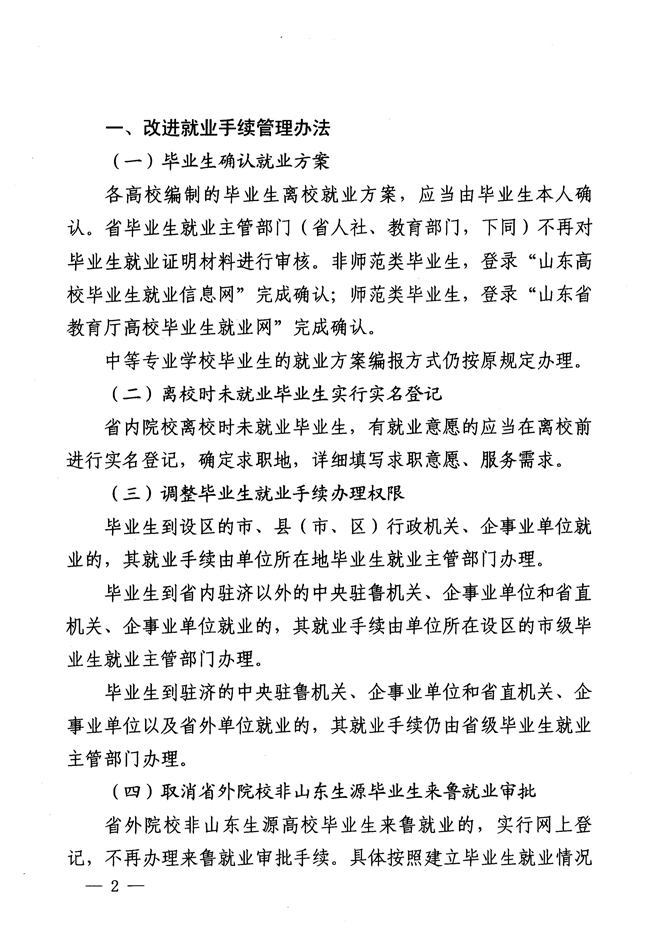 一、改进就业手续管理办法

（一）毕业生确认就业方案

各高校编制的毕业生离校就业方案，应当由毕业生本人确认。省毕业生就业主管部门（省人社、教育部门，下同）不再对毕业生就业证明材料进行审核。非师范类毕业生，登录“山东高校毕业生就业信息网”完成确认；师范类毕业生，登录“山东省教育厅高校毕业生就业网”完成确认。

中等专业学校毕业生的就业方案编报方式仍按原规定办理。

（二）离校时未就业毕业生实行实名登记

省内院校离校时未就业毕业生，有就业意愿的应当在离校前进行实名登记，确定求职地，详细填写求职意愿、服务需求。

（三）调整毕业生就业手续办理权限

毕业生到设区的市、县（市、区）行政机关、企事业单位就业的，其就业手续由单位所在地毕业生就业主管部门办理。

毕业生到省内驻济以外的中央驻鲁机关、企事业单位和省直机关、企事业单位就业的，其就业手续由单位所在设区的市级毕业生就业主管部门办理。

毕业生到驻济的中央驻鲁机关、企事业单位和省直机关、企事业单位以及省外单位就业的，其就业手续仍由省级毕业生就业主管部门办理。

（四）取消省外院校非山东生源毕业生来鲁就业审批

省外院校非山东生源高校毕业生来鲁就业的，实行网上登记，不再办理来鲁就业审批手续。具体按照建立毕业生就业情况

— 2 —